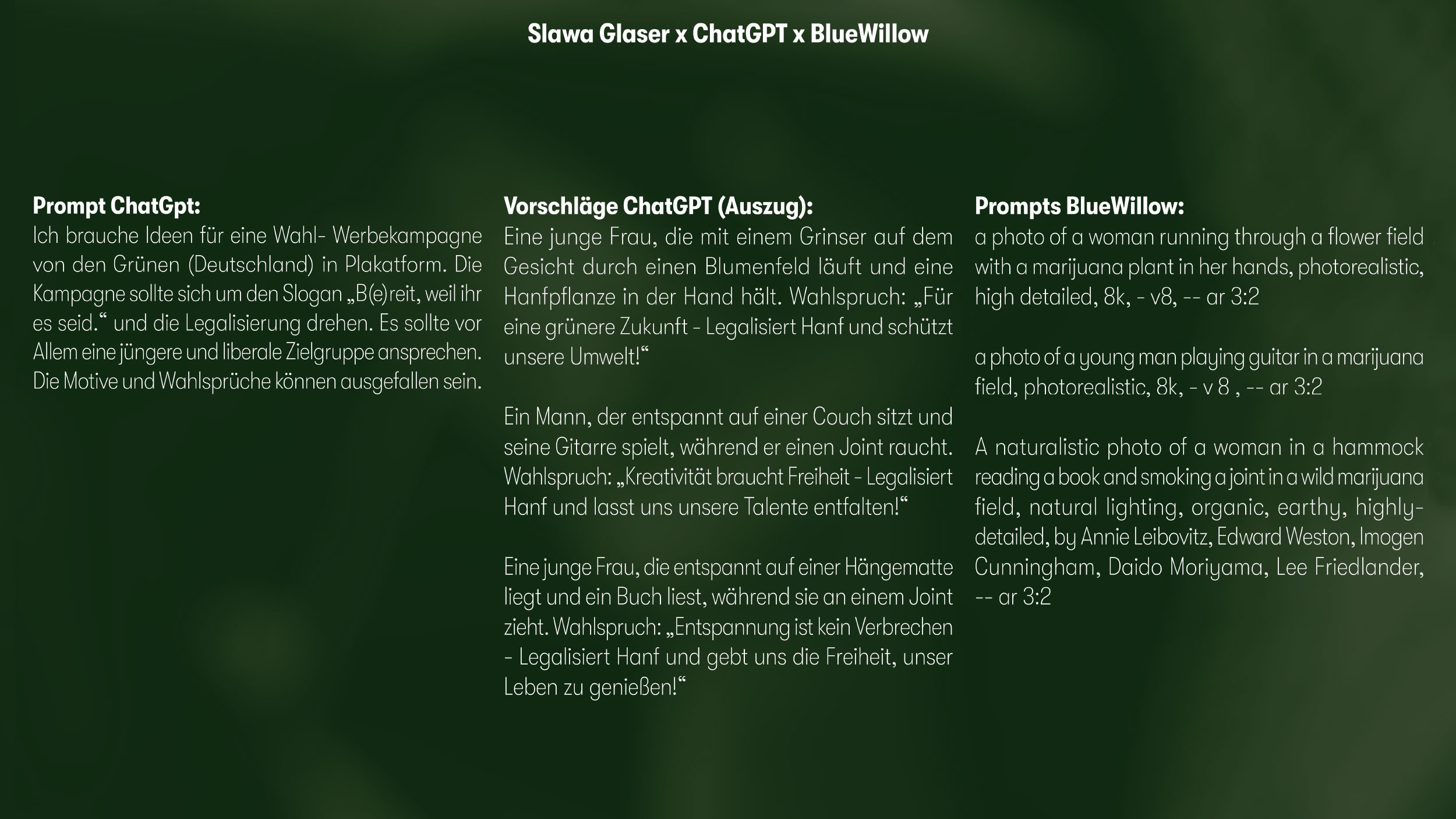 Slawa Glaser x ChatGPT x BlueWillow

Prompt ChatGpt:
Ich brauche Ideen für eine Wahl- Werbekampagne von den Grünen (Deutschland) in Plakatform. Die Kampagne sollte sich um den Slogan „B(e)reit, weil ihr es seid.“ und die Legalisierung drehen. Es sollte vor Allem eine jüngere und liberale Zielgruppe ansprechen. Die Motive und Wahlsprüche können ausgefallen sein.

Vorschläge ChatGPT (Auszug):
Eine junge Frau, die mit einem Grinser auf dem Gesicht durch einen Blumenfeld läuft und eine Hanfpflanze in der Hand hält. Wahlspruch: „Für eine grünere Zukunft - Legalisiert Hanf und schützt unsere Umwelt!“

Ein Mann, der entspannt auf einer Couch sitzt und seine Gitarre spielt, während er einen Joint raucht. Wahlspruch: „Kreativität braucht Freiheit - Legalisiert Hanf und lasst uns unsere Talente entfalten!“

Eine junge Frau, die entspannt auf einer Hängematte liegt und ein Buch liest, während sie an einem Joint zieht. Wahlspruch: „Entspannung ist kein Verbrechen - Legalisiert Hanf und gebt uns die Freiheit, unser Leben zu genießen!“

Prompts BlueWillow:
a photo of a woman running through a flower field with a marijuana plant in her hands, photorealistic, high detailed, 8k, - v8, -- ar 3:2

a photo of a young man playing guitar in a marijuana field, photorealistic, 8k, - v 8 , -- ar 3:2

A naturalistic photo of a woman in a hammock reading a book and smoking a joint in a wild marijuana field, natural lighting, organic, earthy, highly-detailed, by Annie Leibovitz, Edward Weston, Imogen Cunningham, Daido Moriyama, Lee Friedlander, -- ar 3:2